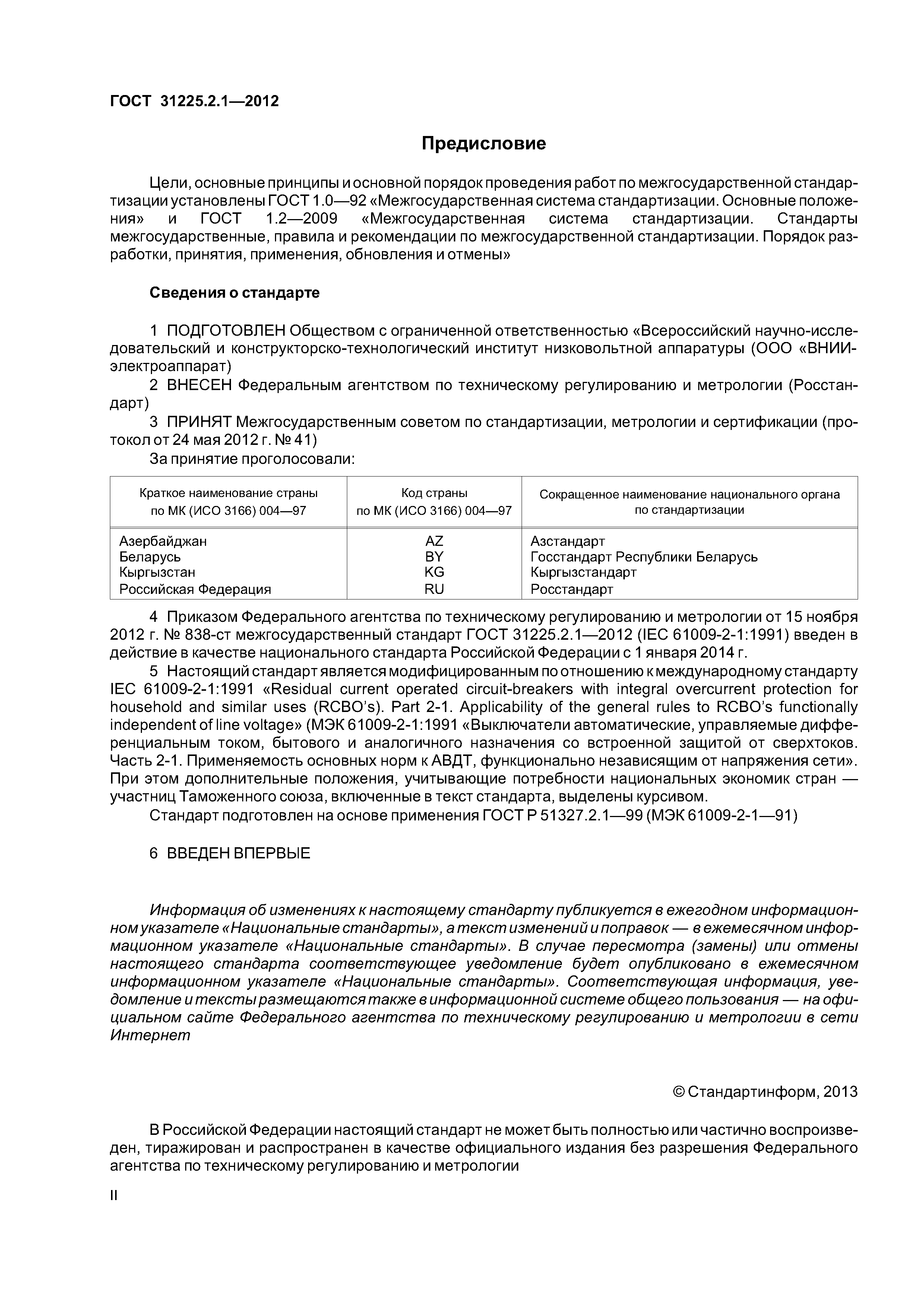 ГОСТ 31225.2.1—2012

Предисловие

Цели, основные принципы и основной порядок проведения работ по межгосударственной стандартизации установлены ГОСТ 1.0—92 «Межгосударственная система стандартизации. Основные положения» и ГОСТ 1.2—2009 «Межгосударственная система стандартизации. Стандарты межгосударственные, правила и рекомендации по межгосударственной стандартизации. Порядок разработки, принятия, применения, обновления и отмены»

Сведения о стандарте

1 ПОДГОТОВЛЕН Обществом с ограниченной ответственностью «Всероссийский научно-исследовательский и конструкторско-технологический институт низковольтной аппаратуры (ООО «ВНИИэлектроаппарат)

2 ВНЕСЕН Федеральным агентством по техническому регулированию и метрологии (Росстандарт)

3 ПРИНЯТ Межгосударственным советом по стандартизации, метрологии и сертификации (протокол от 24 мая 2012 г. № 41)

За принятие проголосовали:

| Краткое наименование страны по МК (ИСО 3166) 004—97 | Код страны по МК (ИСО 3166) 004—97 | Сокращенное наименование национального органа по стандартизации |
|---|---|---|
| Азербайджан | AZ | Азстандарт |
| Беларусь | BY | Госстандарт Республики Беларусь |
| Кыргызстан | KG | Кыргызстандарт |
| Российская Федерация | RU | Росстандарт |

4 Приказом Федерального агентства по техническому регулированию и метрологии от 15 ноября 2012 г. № 838-ст межгосударственный стандарт ГОСТ 31225.2.1—2012 (IEC 61009-2-1:1991) введен в действие в качестве национального стандарта Российской Федерации с 1 января 2014 г.

5 Настоящий стандарт является модифицированным по отношению к международному стандарту IEC 61009-2-1:1991 «Residual current operated circuit-breakers with integral overcurrent protection for household and similar uses (RCBO's). Part 2-1. Applicability of the general rules to RCBO's functionally independent of line voltage» (МЭК 61009-2-1:1991 «Выключатели автоматические, управляемые дифференциальным током, бытового и аналогичного назначения со встроенной защитой от сверхтоков. Часть 2-1. Применяемость основных норм к АВДТ, функционально независящим от напряжения сети». При этом дополнительные положения, учитывающие потребности национальных экономик стран — участниц Таможенного союза, включенные в текст стандарта, выделены курсивом.

Стандарт подготовлен на основе применения ГОСТ Р 51327.2.1—99 (МЭК 61009-2-1—91)

6 ВВЕДЕН ВПЕРВЫЕ

Информация об изменениях к настоящему стандарту публикуется в ежегодном информационном указателе «Национальные стандарты», а текст изменений и поправок — в ежемесячном информационном указателе «Национальные стандарты». В случае пересмотра (замены) или отмены настоящего стандарта соответствующее уведомление будет опубликовано в ежемесячном информационном указателе «Национальные стандарты». Соответствующая информация, уведомление и тексты размещаются также в информационной системе общего пользования — на официальном сайте Федерального агентства по техническому регулированию и метрологии в сети Интернет

© Стандартинформ, 2013

В Российской Федерации настоящий стандарт не может быть полностью или частично воспроизведен, тиражирован и распространен в качестве официального издания без разрешения Федерального агентства по техническому регулированию и метрологии

II